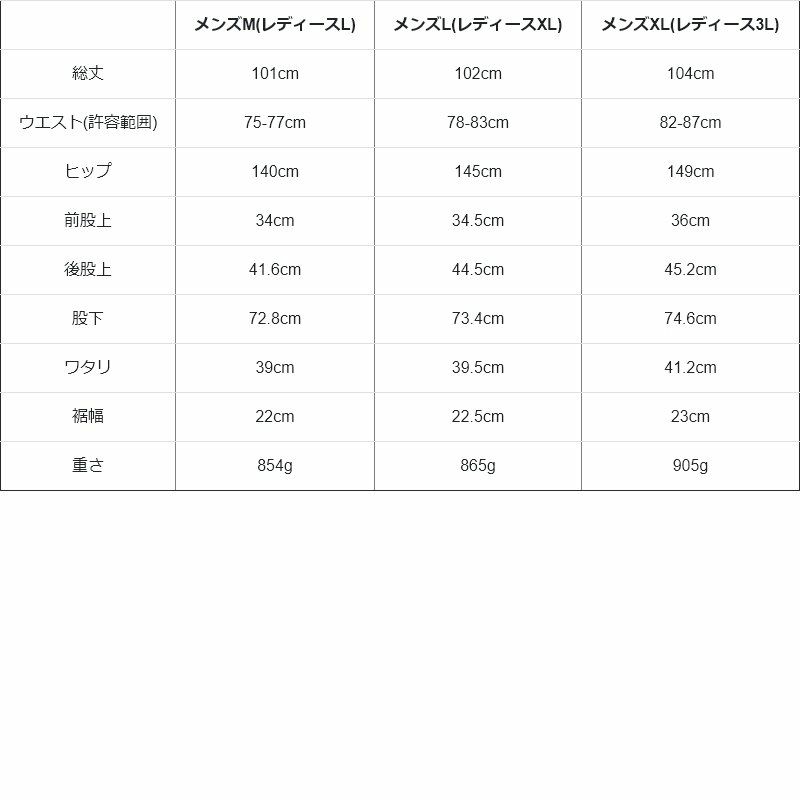 |  | メンズM(レディースL) | メンズL(レディースXL) | メンズXL(レディース3L) |
|---|---|---|---|
| 総丈 | 101cm | 102cm | 104cm |
| ウエスト(許容範囲) | 75-77cm | 78-83cm | 82-87cm |
| ヒップ | 140cm | 145cm | 149cm |
| 前股上 | 34cm | 34.5cm | 36cm |
| 後股上 | 41.6cm | 44.5cm | 45.2cm |
| 股下 | 72.8cm | 73.4cm | 74.6cm |
| ワタリ | 39cm | 39.5cm | 41.2cm |
| 裾幅 | 22cm | 22.5cm | 23cm |
| 重さ | 854g | 865g | 905g |